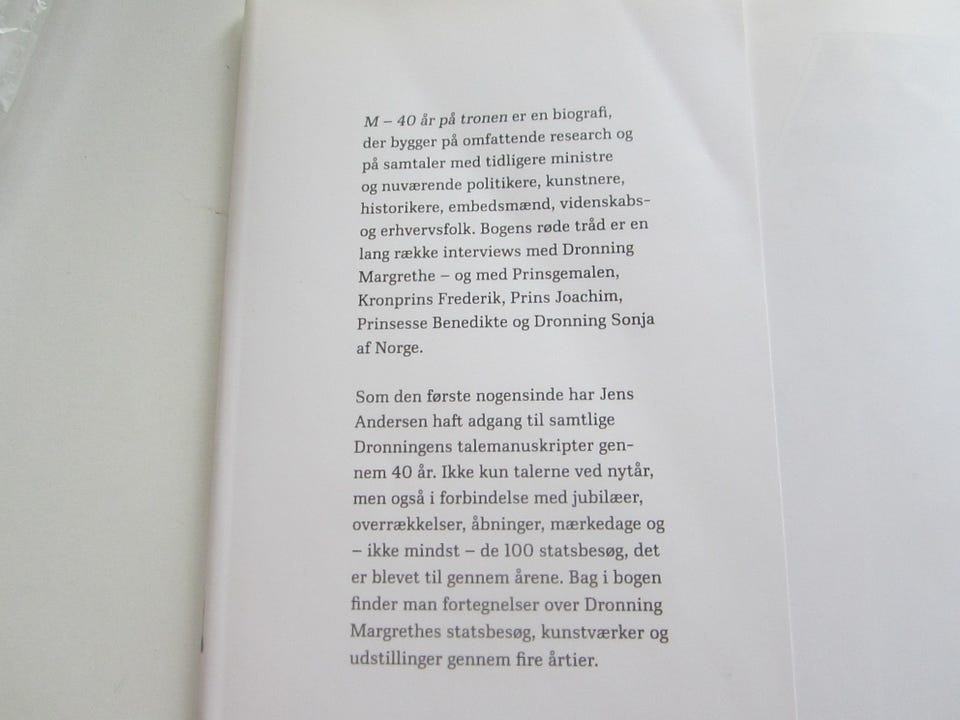 M – 40 år på tronen er en biografi, der bygger på omfattende research og på samtaler med tidligere ministre og nuværende politikere, kunstnere, historikere, embedsmænd, videnskabs- og erhvervsfolk. Bogens røde tråd er en lang række interviews med Dronning Margrethe – og med Prinsgemalen, Kronprins Frederik, Prins Joachim, Prinsesse Benedikte og Dronning Sonja af Norge.

Som den første nogensinde har Jens Andersen haft adgang til samtlige Dronningens talemanuskripter gennem 40 år. Ikke kun talerne ved nytår, men også i forbindelse med jubilæer, overrækkelser, åbninger, mærkedage og – ikke mindst – de 100 statsbesøg, det er blevet til gennem årene. Bag i bogen finder man fortegnelser over Dronning Margrethes statsbesøg, kunstværker og udstillinger gennem fire årtier.